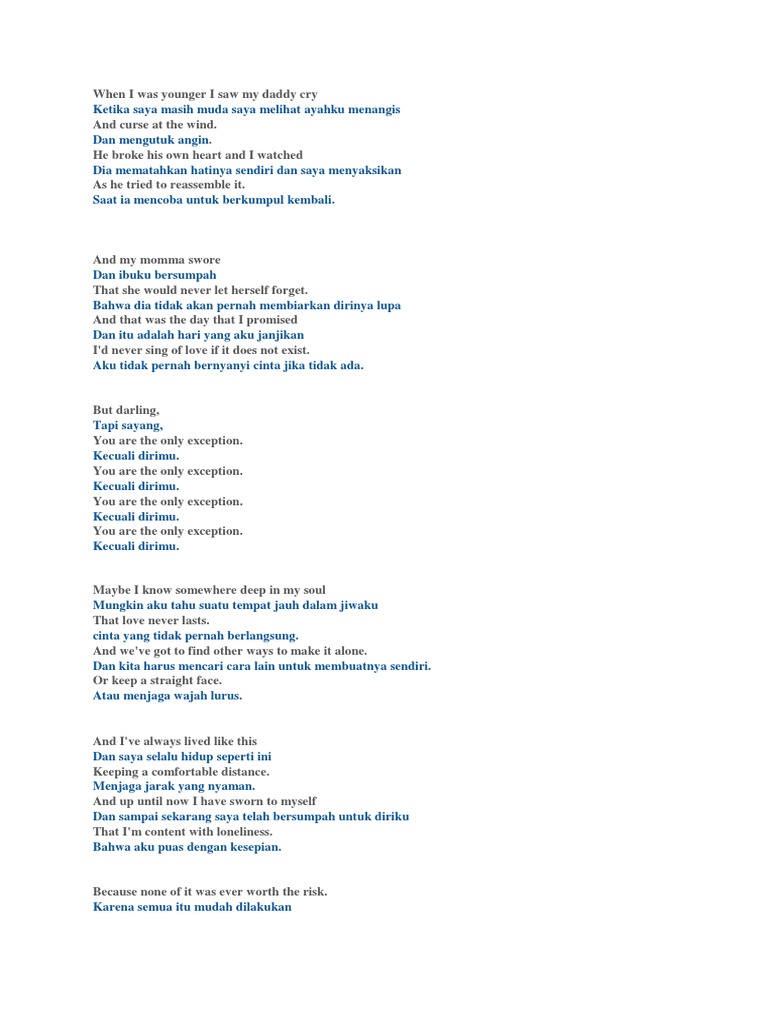 When I was younger I saw my daddy cry
Ketika saya masih muda saya melihat ayahku menangis
And curse at the wind.
Dan mengutuk angin.
He broke his own heart and I watched
Dia mematahkan hatinya sendiri dan saya menyaksikan
As he tried to reassemble it.
Saat ia mencoba untuk berkumpul kembali.

And my momma swore
Dan ibuku bersumpah
That she would never let herself forget.
Bahwa dia tidak akan pernah membiarkan dirinya lupa
And that was the day that I promised
Dan itu adalah hari yang aku janjikan
I'd never sing of love if it does not exist.
Aku tidak pernah bernyanyi cinta jika tidak ada.

But darling,
Tapi sayang,
You are the only exception.
Kecuali dirimu.
You are the only exception.
Kecuali dirimu.
You are the only exception.
Kecuali dirimu.
You are the only exception.
Kecuali dirimu.

Maybe I know somewhere deep in my soul
Mungkin aku tahu suatu tempat jauh dalam jiwaku
That love never lasts.
cinta yang tidak pernah berlangsung.
And we've got to find other ways to make it alone.
Dan kita harus mencari cara lain untuk membuatnya sendiri.
Or keep a straight face.
Atau menjaga wajah lurus.

And I've always lived like this
Dan saya selalu hidup seperti ini
Keeping a comfortable distance.
Menjaga jarak yang nyaman.
And up until now I have sworn to myself
Dan sampai sekarang saya telah bersumpah untuk diriku
That I'm content with loneliness.
Bahwa aku puas dengan kesepian.

Because none of it was ever worth the risk.
Karena semua itu mudah dilakukan